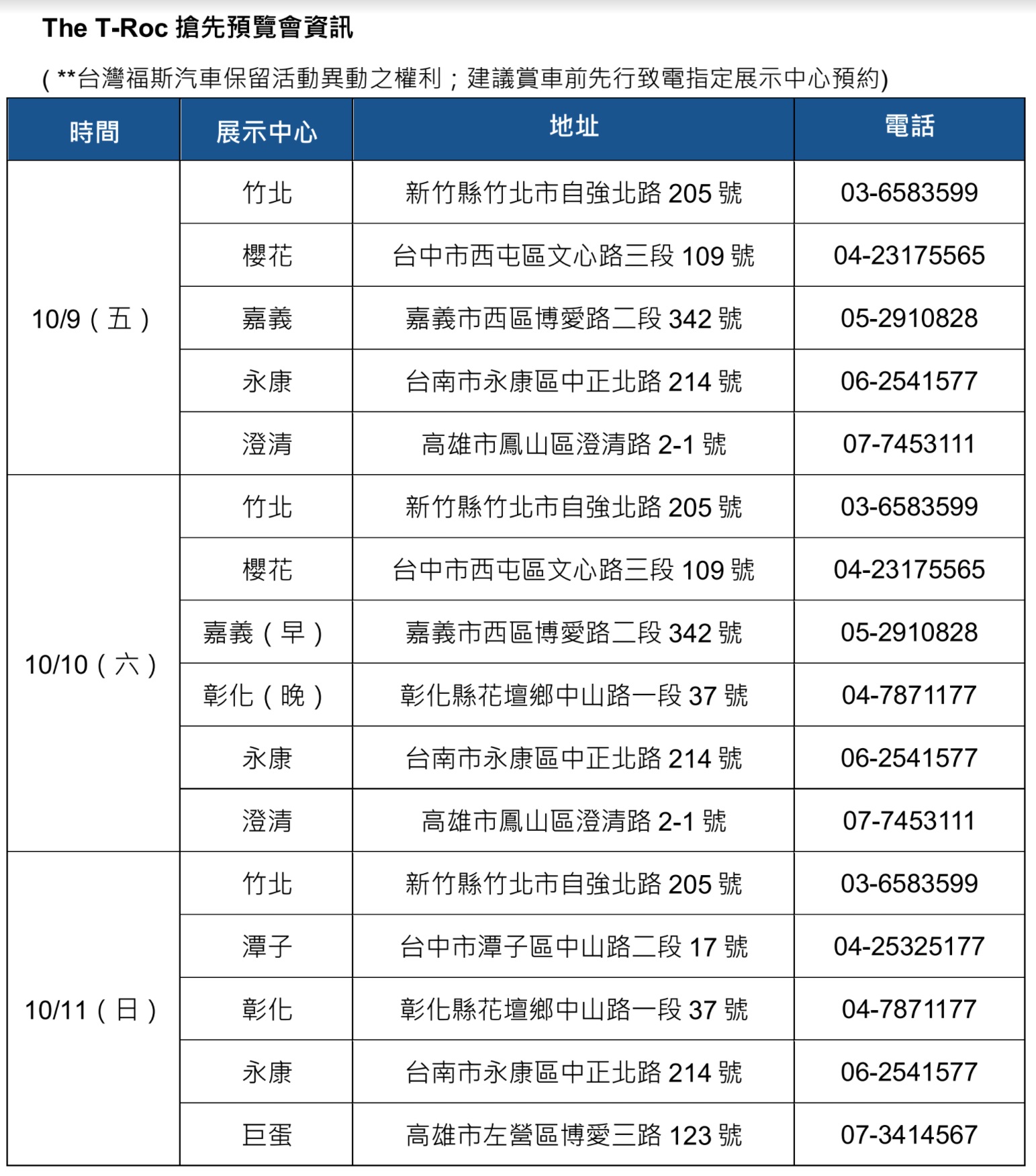 The T-Roc 搶先預覽會資訊

( **台灣福斯汽車保留活動異動之權利；建議賞車前先行致電指定展示中心預約)

| 時間 | 展示中心 | 地址 | 電話 |
|---|---|---|---|
| 10/9（五） | 竹北 | 新竹縣竹北市自強北路 205 號 | 03-6583599 |
| | 櫻花 | 台中市西屯區文心路三段 109 號 | 04-23175565 |
| | 嘉義 | 嘉義市西區博愛路二段 342 號 | 05-2910828 |
| | 永康 | 台南市永康區中正北路 214 號 | 06-2541577 |
| | 澄清 | 高雄市鳳山區澄清路 2-1 號 | 07-7453111 |
| 10/10（六） | 竹北 | 新竹縣竹北市自強北路 205 號 | 03-6583599 |
| | 櫻花 | 台中市西屯區文心路三段 109 號 | 04-23175565 |
| | 嘉義（早） | 嘉義市西區博愛路二段 342 號 | 05-2910828 |
| | 彰化（晚） | 彰化縣花壇鄉中山路一段 37 號 | 04-7871177 |
| | 永康 | 台南市永康區中正北路 214 號 | 06-2541577 |
| | 澄清 | 高雄市鳳山區澄清路 2-1 號 | 07-7453111 |
| 10/11（日） | 竹北 | 新竹縣竹北市自強北路 205 號 | 03-6583599 |
| | 潭子 | 台中市潭子區中山路二段 17 號 | 04-25325177 |
| | 彰化 | 彰化縣花壇鄉中山路一段 37 號 | 04-7871177 |
| | 永康 | 台南市永康區中正北路 214 號 | 06-2541577 |
| | 巨蛋 | 高雄市左營區博愛三路 123 號 | 07-3414567 |